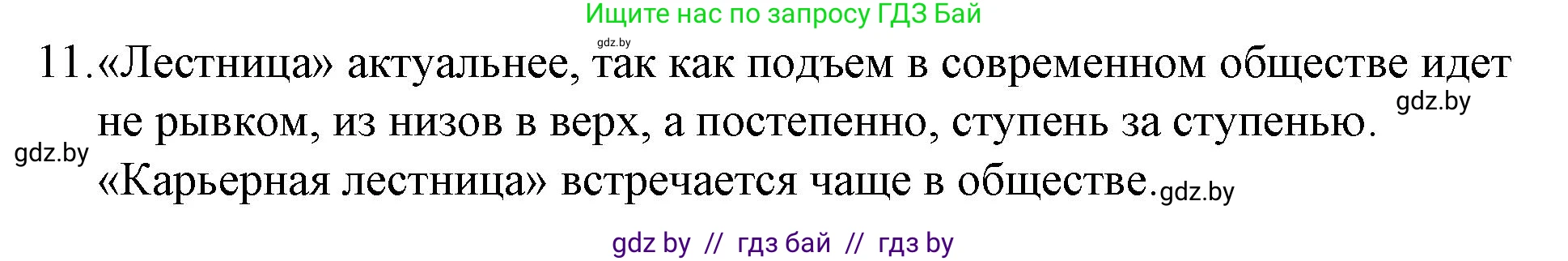 Ищите нас по запросу ГДЗ Бай

gdz.by

11. «Лестница» актуальнее, так как подъем в современном обществе идет не рывком, из низов в верх, а постепенно, ступень за ступенью. gdz.by

gdz.by

«Карьерная лестница» встречается чаще в обществе. gdz.by

gdz by // гдз бай // гдз by